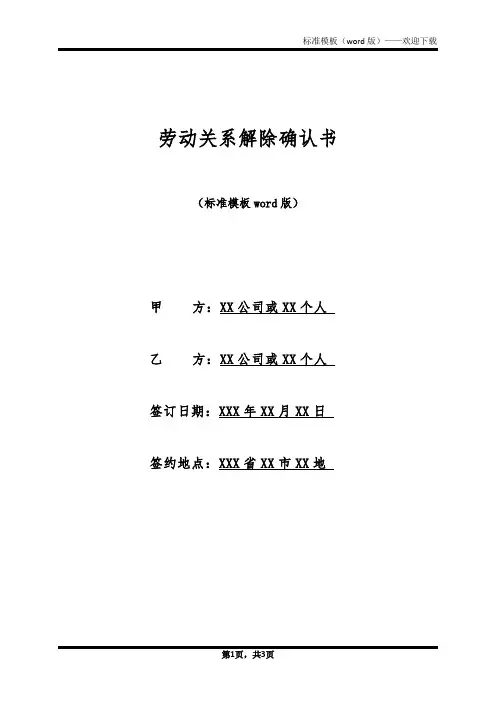 标准模板（word 版）——欢迎下载

劳动关系解除确认书

（标准模板 word 版）

甲　　方：XX 公司或 XX 个人

乙　　方：XX 公司或 XX 个人

签订日期：XXX 年 XX 月 XX 日

签约地点：XXX 省 XX 市 XX 地

第1页，共3页